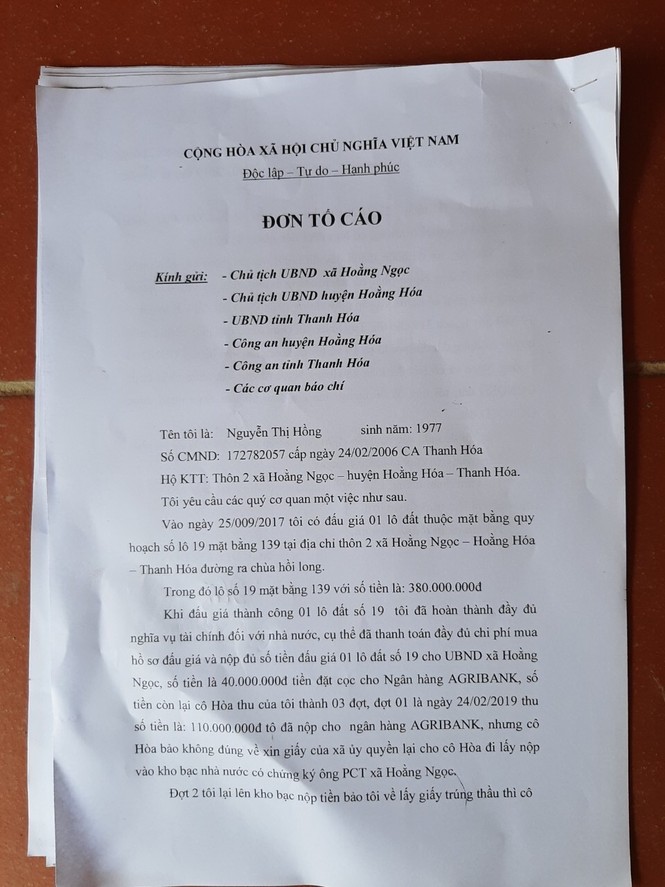 CỘNG HÒA XÃ HỘI CHỦ NGHĨA VIỆT NAM
Độc lập – Tự do – Hạnh phúc

ĐƠN TỐ CÁO

Kính gửi: - Chủ tịch UBND xã Hoằng Ngọc
- Chủ tịch UBND huyện Hoằng Hóa
- UBND tỉnh Thanh Hóa
- Công an huyện Hoằng Hóa
- Công an tỉnh Thanh Hóa
- Các cơ quan báo chí

Tên tôi là: Nguyễn Thị Hồng sinh năm: 1977
Số CMND: 172782057 cấp ngày 24/02/2006 CA Thanh Hóa
Hộ KTT: Thôn 2 xã Hoằng Ngọc – huyện Hoằng Hóa – Thanh Hóa.
Tôi yêu cầu các quý cơ quan một việc như sau.

Vào ngày 25/009/2017 tôi có đấu giá 01 lô đất thuộc mặt bằng quy hoạch số lô 19 mặt bằng 139 tại địa chỉ thôn 2 xã Hoằng Ngọc – Hoằng Hóa – Thanh Hóa đường ra chùa hồi long.

Trong đó lô số 19 mặt bằng 139 với số tiền là: 380.000.000đ

Khi đấu giá thành công 01 lô đất số 19 tôi đã hoàn thành đầy đủ nghĩa vụ tài chính đối với nhà nước, cụ thể đã thanh toán đầy đủ chi phí mua hồ sơ đấu giá và nộp đủ số tiền đấu giá 01 lô đất số 19 cho UBND xã Hoằng Ngọc, số tiền là 40.000.000đ tiền đặt cọc cho Ngân hàng AGRIBANK, số tiền còn lại cô Hòa thu của tôi thành 03 đợt, đợt 01 là ngày 24/02/2019 thu số tiền là: 110.000.000đ tô đã nộp cho ngân hàng AGRIBANK, nhưng cô Hòa bảo không đúng về xin giấy của xã ủy quyền lại cho cô Hòa đi lấy nộp vào kho bạc nhà nước có chứng ký ông PCT xã Hoằng Ngọc.

Đợt 2 tôi lại lên kho bạc nộp tiền bảo tôi về lấy giấy trúng thầu thì cô